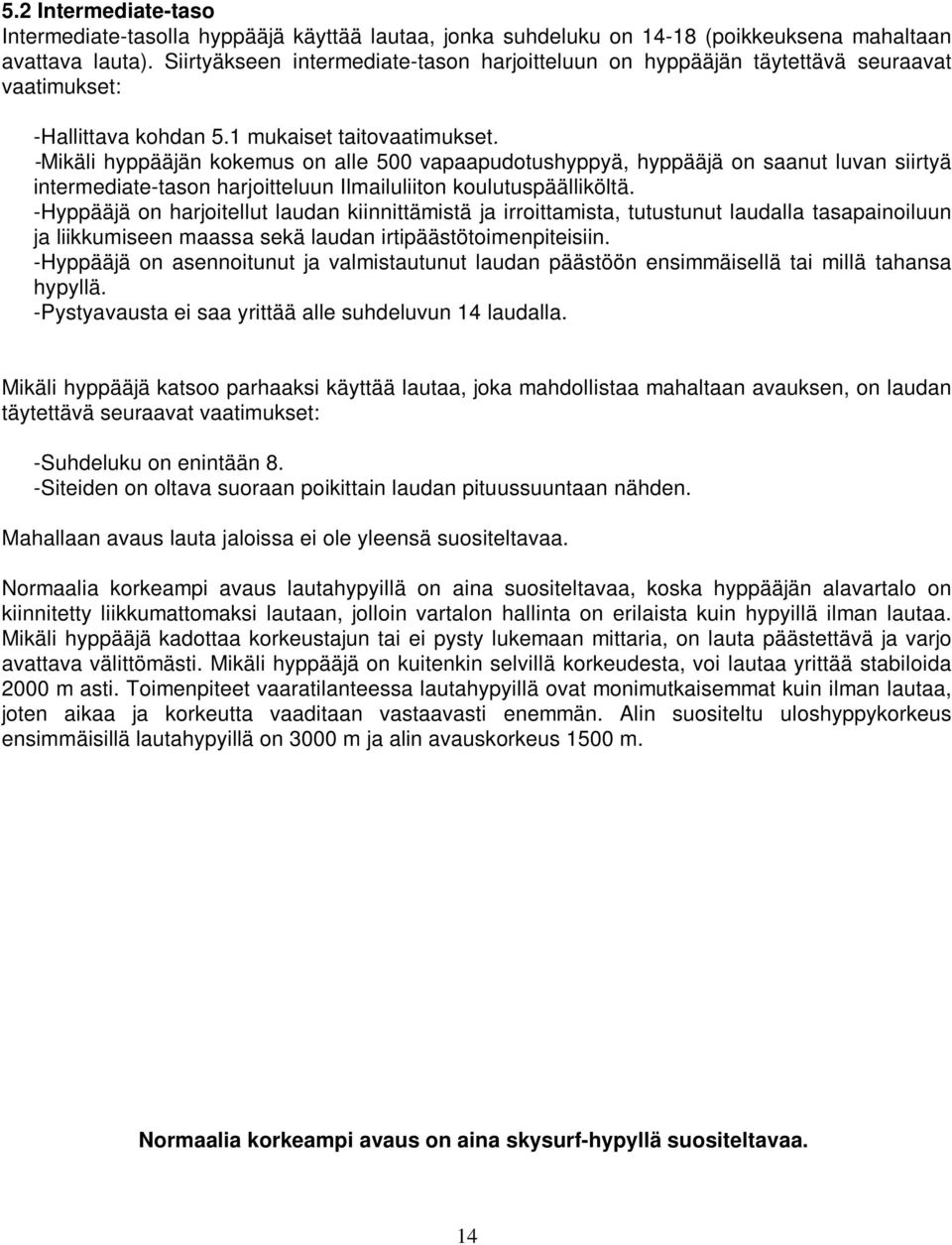 5.2 Intermediate-taso
Intermediate-tasolla hyppääjä käyttää lautaa, jonka suhdeluku on 14-18 (poikkeuksena mahaltaan avattava lauta). Siirtyäkseen intermediate-tason harjoitteluun on hyppääjän täytettävä seuraavat vaatimukset:

-Hallittava kohdan 5.1 mukaiset taitovaatimukset.
-Mikäli hyppääjän kokemus on alle 500 vapaapudotushyppyä, hyppääjä on saanut luvan siirtyä intermediate-tason harjoitteluun Ilmailuliiton koulutuspäälliköltä.
-Hyppääjä on harjoitellut laudan kiinnittämistä ja irroittamista, tutustunut laudalla tasapainoiluun ja liikkumiseen maassa sekä laudan irtipäästötoimenpiteisiin.
-Hyppääjä on asennoitunut ja valmistautunut laudan päästöön ensimmäisellä tai millä tahansa hypyllä.
-Pystyavausta ei saa yrittää alle suhdeluvun 14 laudalla.

Mikäli hyppääjä katsoo parhaaksi käyttää lautaa, joka mahdollistaa mahaltaan avauksen, on laudan täytettävä seuraavat vaatimukset:

-Suhdeluku on enintään 8.
-Siteiden on oltava suoraan poikittain laudan pituussuuntaan nähden.

Mahallaan avaus lauta jaloissa ei ole yleensä suositeltavaa.

Normaalia korkeampi avaus lautahypyillä on aina suositeltavaa, koska hyppääjän alavartalo on kiinnitetty liikkumattomaksi lautaan, jolloin vartalon hallinta on erilaista kuin hypyillä ilman lautaa. Mikäli hyppääjä kadottaa korkeustajun tai ei pysty lukemaan mittaria, on lauta päästettävä ja varjo avattava välittömästi. Mikäli hyppääjä on kuitenkin selvillä korkeudesta, voi lautaa yrittää stabiloida 2000 m asti. Toimenpiteet vaaratilanteessa lautahypyillä ovat monimutkaisemmat kuin ilman lautaa, joten aikaa ja korkeutta vaaditaan vastaavasti enemmän. Alin suositeltu uloshyppykorkeus ensimmäisillä lautahypyillä on 3000 m ja alin avauskorkeus 1500 m.

Normaalia korkeampi avaus on aina skysurf-hypyllä suositeltavaa.

14